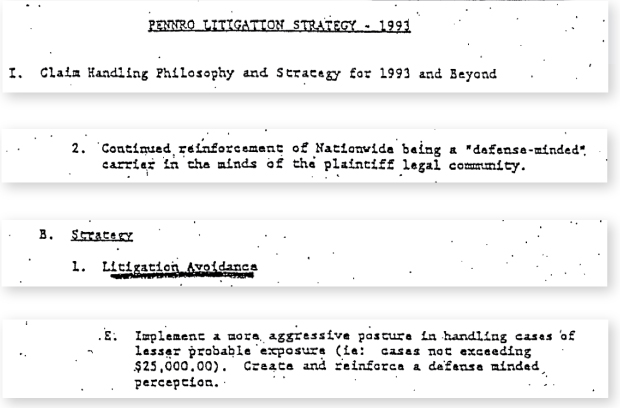 PENNRO LITIGATION STRATEGY - 1993

I. Claim Handling Philosophy and Strategy for 1993 and Beyond

2. Continued reinforcement of Nationwide being a "defense-minded" carrier in the minds of the plaintiff legal community.

B. Strategy

1. Litigation Avoidance

E. Implement a more aggressive posture in handling cases of lesser probable exposure (ie: cases not exceeding $25,000.00). Create and reinforce a defense minded perception.